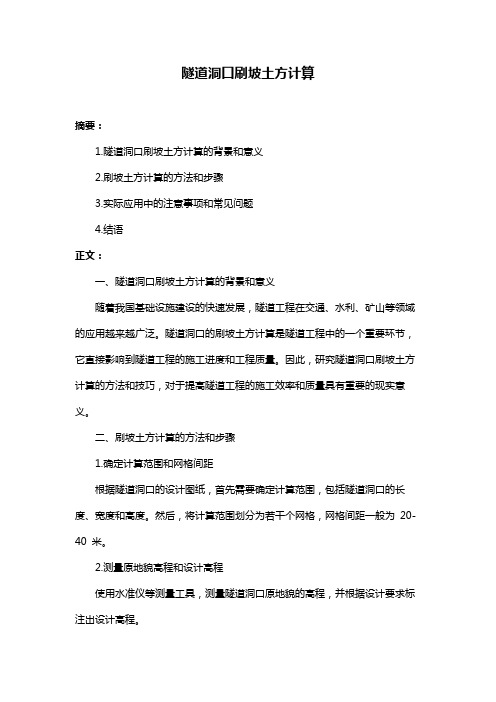 隧道洞口刷坡土方计算

摘要：

1.隧道洞口刷坡土方计算的背景和意义

2.刷坡土方计算的方法和步骤

3.实际应用中的注意事项和常见问题

4.结语

正文：

一、隧道洞口刷坡土方计算的背景和意义

随着我国基础设施建设的快速发展，隧道工程在交通、水利、矿山等领域的应用越来越广泛。隧道洞口的刷坡土方计算是隧道工程中的一个重要环节，它直接影响到隧道工程的施工进度和工程质量。因此，研究隧道洞口刷坡土方计算的方法和技巧，对于提高隧道工程的施工效率和质量具有重要的现实意义。

二、刷坡土方计算的方法和步骤

1.确定计算范围和网格间距

根据隧道洞口的设计图纸，首先需要确定计算范围，包括隧道洞口的长度、宽度和高度。然后，将计算范围划分为若干个网格，网格间距一般为 20-40 米。

2.测量原地貌高程和设计高程

使用水准仪等测量工具，测量隧道洞口原地貌的高程，并根据设计要求标注出设计高程。